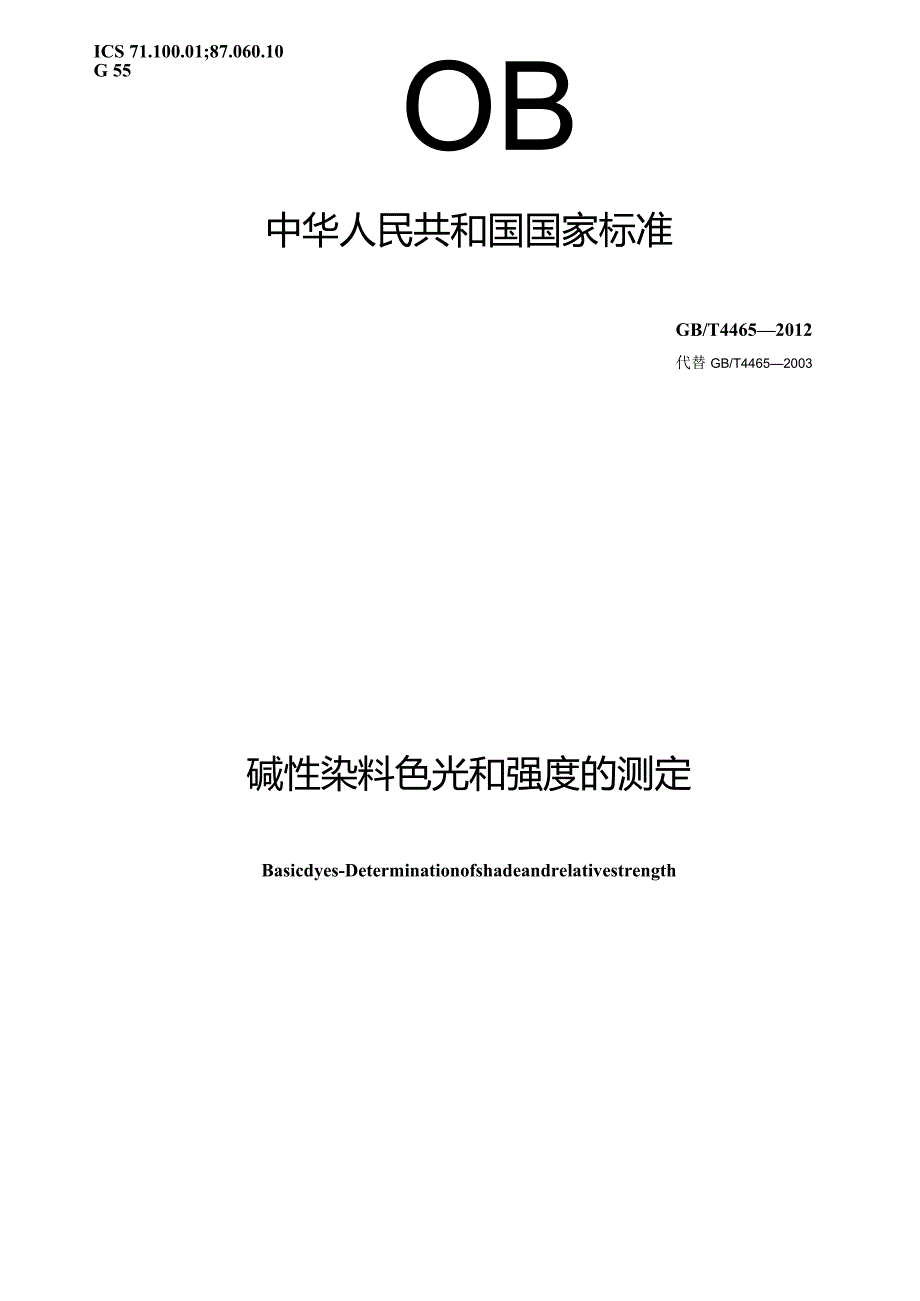 ICS 71.100.01;87.060.10
G 55

OB

中华人民共和国国家标准

GB/T4465—2012
代替 GB/T4465—2003

碱性染料色光和强度的测定

Basicdyes-Determinationofshadeandrelativestrength